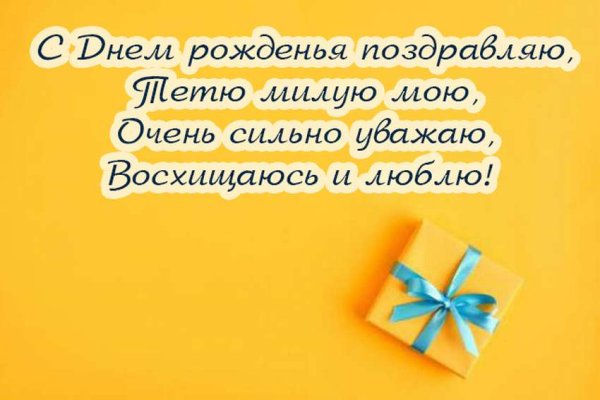 С Днем рожденья поздравляю,
Тетю милую мою,
Очень сильно уважаю,
Восхищаюсь и люблю!